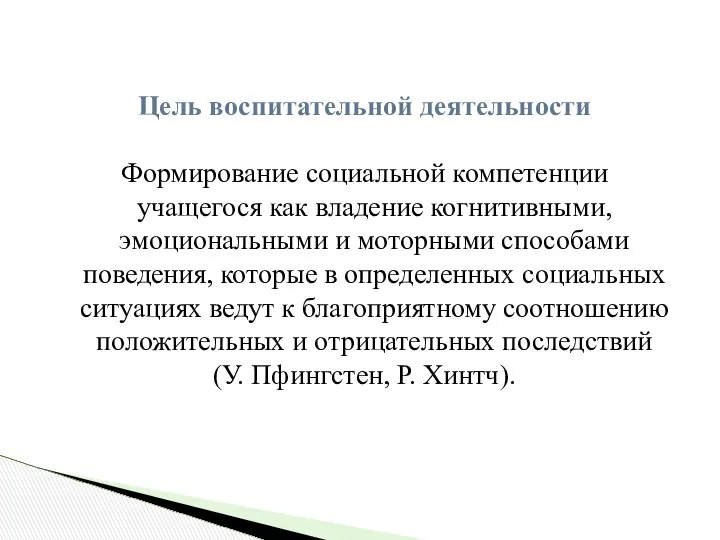 Цель воспитательной деятельности

Формирование социальной компетенции учащегося как владение когнитивными, эмоциональными и моторными способами поведения, которые в определенных социальных ситуациях ведут к благоприятному соотношению положительных и отрицательных последствий (У. Пфингстен, Р. Хинтч).